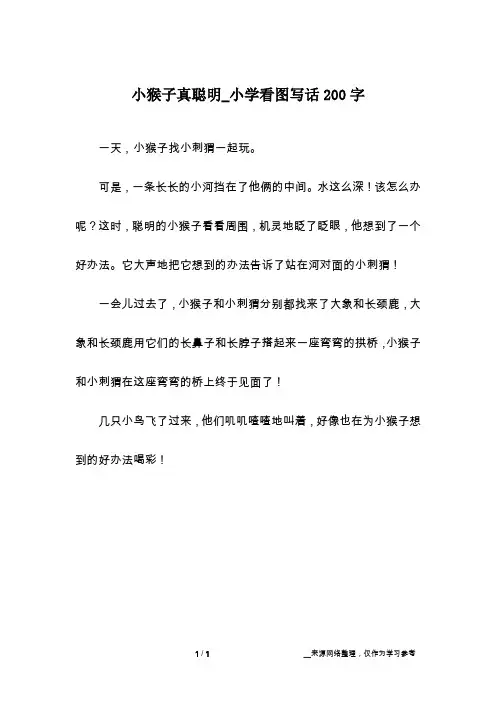 小猴子真聪明_小学看图写话200字

一天，小猴子找小刺猬一起玩。

可是，一条长长的小河挡在了他俩的中间。水这么深！该怎么办呢？这时，聪明的小猴子看看周围，机灵地眨了眨眼，他想到了一个好办法。它大声地把它想到的办法告诉了站在河对面的小刺猬！

一会儿过去了，小猴子和小刺猬分别都找来了大象和长颈鹿，大象和长颈鹿用它们的长鼻子和长脖子搭起来一座弯弯的拱桥，小猴子和小刺猬在这座弯弯的桥上终于见面了！

几只小鸟飞了过来，他们叽叽喳喳地叫着，好像也在为小猴子想到的好办法喝彩！

1 / 1

__来源网络整理，仅作为学习参考